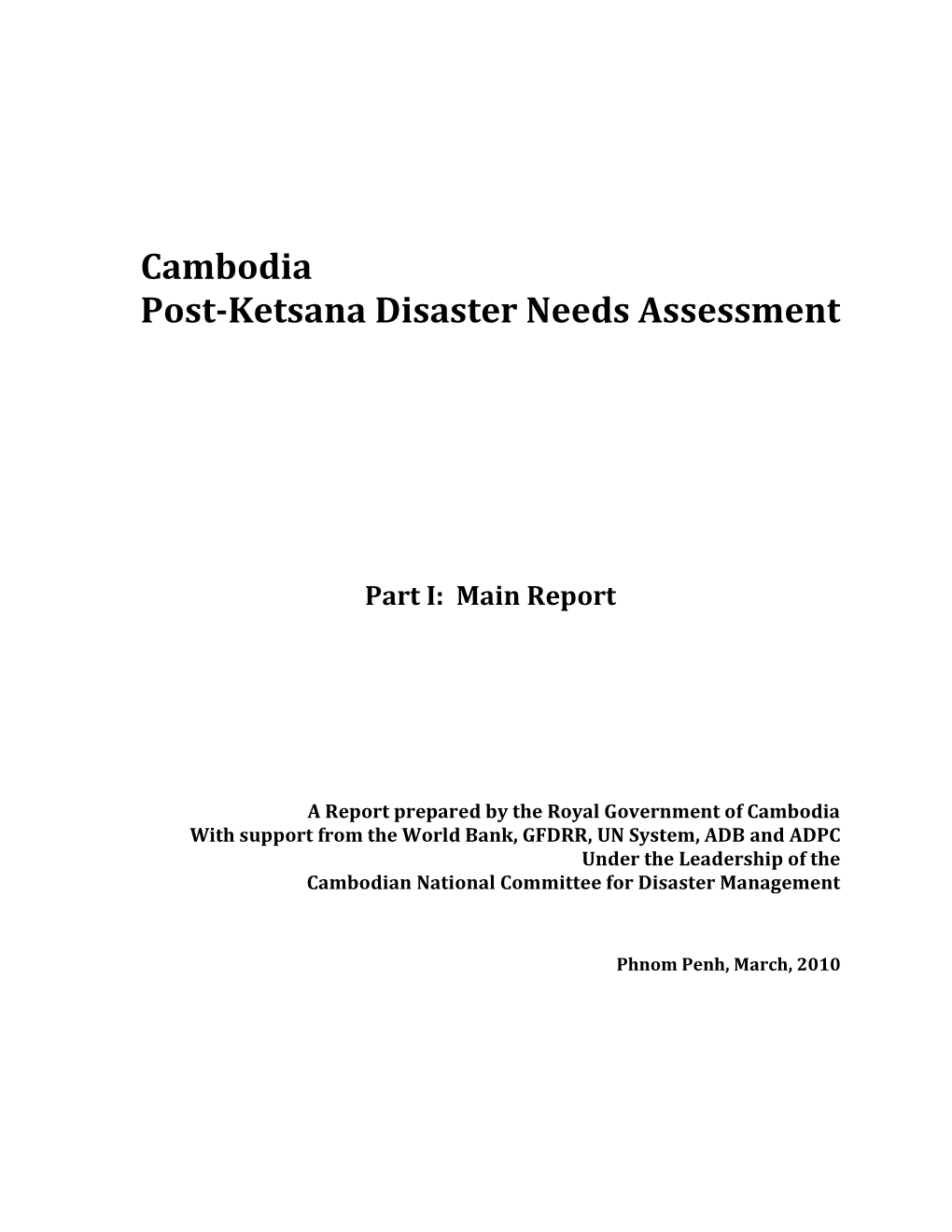 Cambodia
Post-Ketsana Disaster Needs Assessment

Part I: Main Report

A Report prepared by the Royal Government of Cambodia
With support from the World Bank, GFDRR, UN System, ADB and ADPC
Under the Leadership of the
Cambodian National Committee for Disaster Management

Phnom Penh, March, 2010